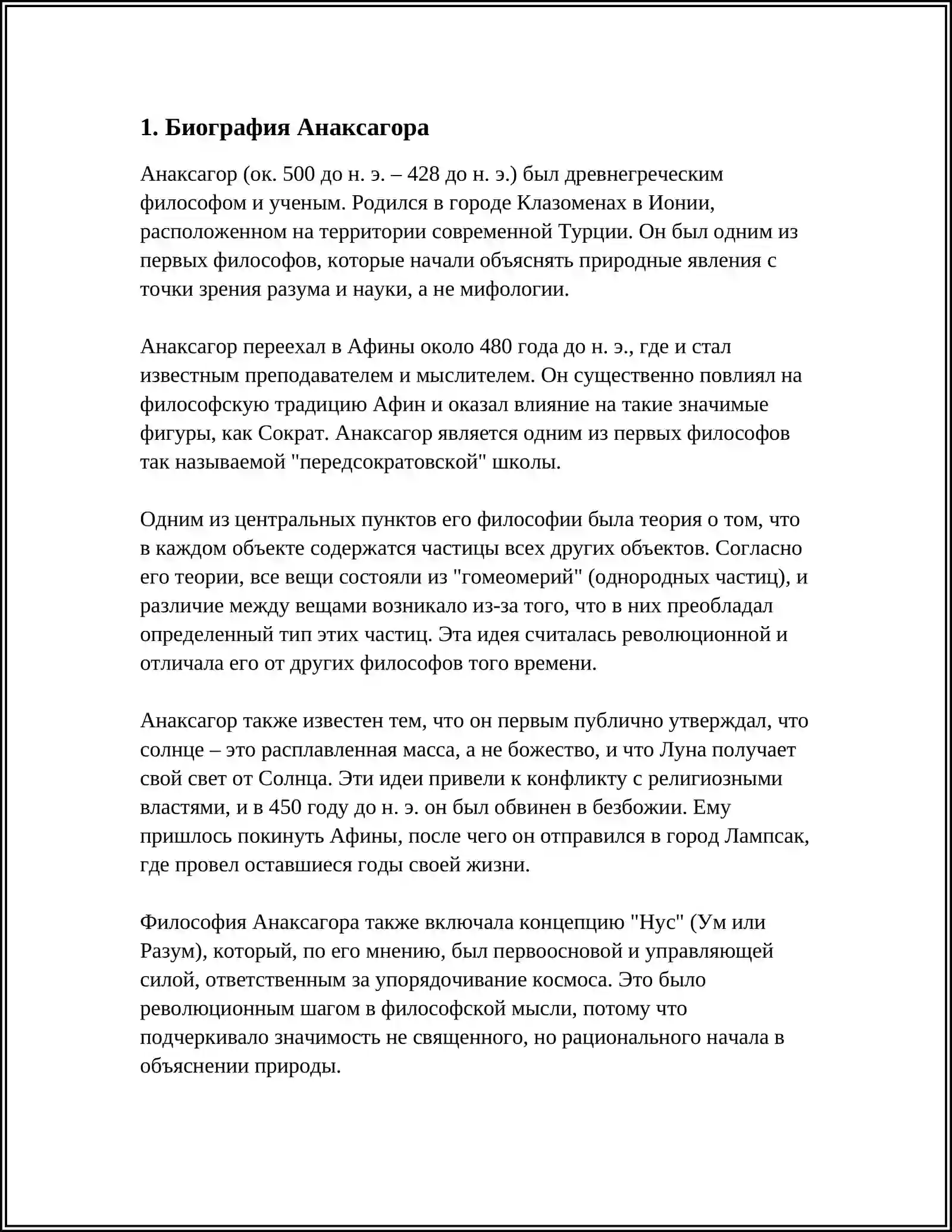 1. Биография Анаксагора

Анаксагор (ок. 500 до н. э. – 428 до н. э.) был древнегреческим философом и ученым. Родился в городе Клазоменах в Ионии, расположенном на территории современной Турции. Он был одним из первых философов, которые начали объяснять природные явления с точки зрения разума и науки, а не мифологии.

Анаксагор переехал в Афины около 480 года до н. э., где и стал известным преподавателем и мыслителем. Он существенно повлиял на философскую традицию Афин и оказал влияние на такие значимые фигуры, как Сократ. Анаксагор является одним из первых философов так называемой "передсократовской" школы.

Одним из центральных пунктов его философии была теория о том, что в каждом объекте содержатся частицы всех других объектов. Согласно его теории, все вещи состояли из "гомеомерий" (однородных частиц), и различие между вещами возникало из-за того, что в них преобладал определенный тип этих частиц. Эта идея считалась революционной и отличала его от других философов того времени.

Анаксагор также известен тем, что он первым публично утверждал, что солнце – это расплавленная масса, а не божество, и что Луна получает свой свет от Солнца. Эти идеи привели к конфликту с религиозными властями, и в 450 году до н. э. он был обвинен в безбожии. Ему пришлось покинуть Афины, после чего он отправился в город Лампсак, где провел оставшиеся годы своей жизни.

Философия Анаксагора также включала концепцию "Нус" (Ум или Разум), который, по его мнению, был первоосновой и управляющей силой, ответственным за упорядочивание космоса. Это было революционным шагом в философской мысли, потому что подчеркивало значимость не священного, но рационального начала в объяснении природы.